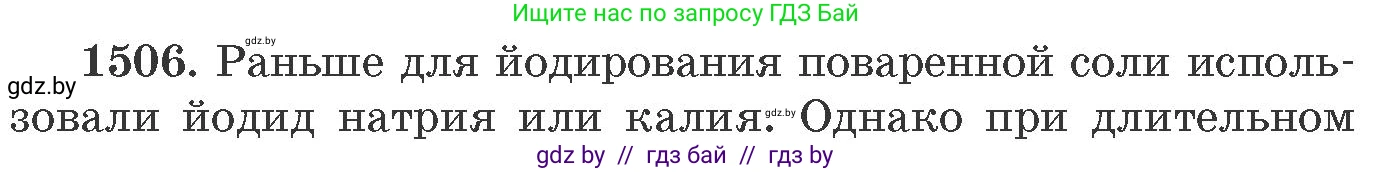 Ищите нас по запросу ГДЗ Бай

gdz.by

gdz.by **1506.** Раньше для йодирования поваренной соли использовали йодид натрия или калия. gdz.by Однако при длительном

gdz by // гдз бай // гдз by